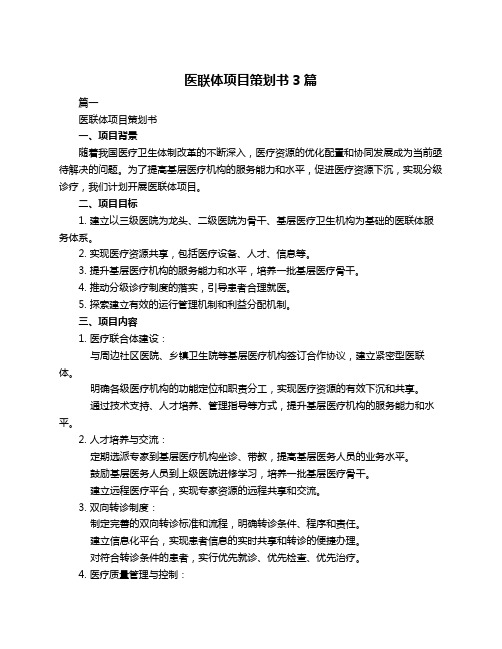 医联体项目策划书 3 篇

篇一

医联体项目策划书

一、项目背景

随着我国医疗卫生体制改革的不断深入，医疗资源的优化配置和协同发展成为当前亟待解决的问题。为了提高基层医疗机构的服务能力和水平，促进医疗资源下沉，实现分级诊疗，我们计划开展医联体项目。

二、项目目标

1. 建立以三级医院为龙头、二级医院为骨干、基层医疗卫生机构为基础的医联体服务体系。

2. 实现医疗资源共享，包括医疗设备、人才、信息等。

3. 提升基层医疗机构的服务能力和水平，培养一批基层医疗骨干。

4. 推动分级诊疗制度的落实，引导患者合理就医。

5. 探索建立有效的运行管理机制和利益分配机制。

三、项目内容

1. 医疗联合体建设：

与周边社区医院、乡镇卫生院等基层医疗机构签订合作协议，建立紧密型医联体。

明确各级医疗机构的功能定位和职责分工，实现医疗资源的有效下沉和共享。

通过技术支持、人才培养、管理指导等方式，提升基层医疗机构的服务能力和水平。

2. 人才培养与交流：

定期选派专家到基层医疗机构坐诊、带教，提高基层医务人员的业务水平。

鼓励基层医务人员到上级医院进修学习，培养一批基层医疗骨干。

建立远程医疗平台，实现专家资源的远程共享和交流。

3. 双向转诊制度：

制定完善的双向转诊标准和流程，明确转诊条件、程序和责任。

建立信息化平台，实现患者信息的实时共享和转诊的便捷办理。

对符合转诊条件的患者，实行优先就诊、优先检查、优先治疗。

4. 医疗质量管理与控制：